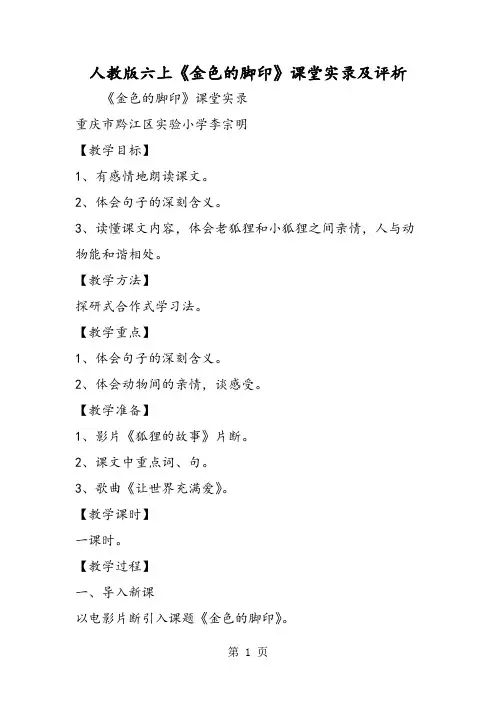 人教版六上《金色的脚印》课堂实录及评析

《金色的脚印》课堂实录

重庆市黔江区实验小学李宗明

【教学目标】

1、有感情地朗读课文。

2、体会句子的深刻含义。

3、读懂课文内容，体会老狐狸和小狐狸之间亲情，人与动物能和谐相处。

【教学方法】

探研式合作式学习法。

【教学重点】

1、体会句子的深刻含义。

2、体会动物间的亲情，谈感受。

【教学准备】

1、影片《狐狸的故事》片断。

2、课文中重点词、句。

3、歌曲《让世界充满爱》。

【教学课时】

一课时。

【教学过程】

一、导入新课

以电影片断引入课题《金色的脚印》。

第 1 页